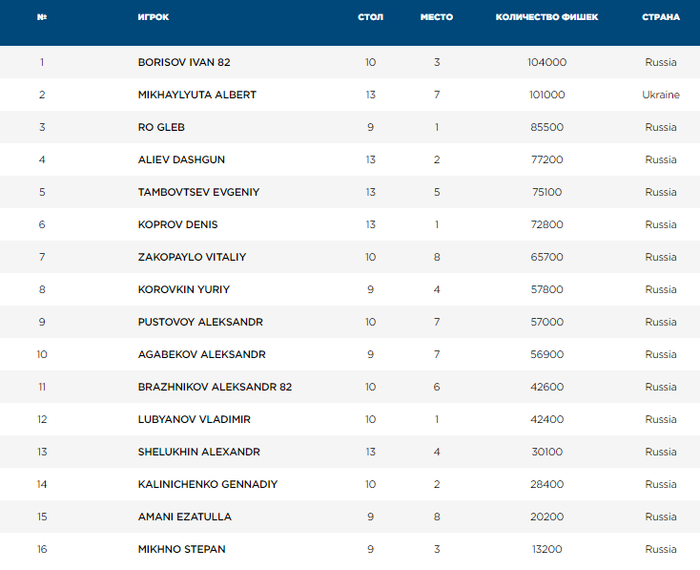 | № | ИГРОК | СТОЛ | МЕСТО | КОЛИЧЕСТВО ФИШЕК | СТРАНА |
|---|---|---|---|---|---|
| 1 | BORISOV IVAN 82 | 10 | 3 | 104000 | Russia |
| 2 | MIKHAYLYUTA ALBERT | 13 | 7 | 101000 | Ukraine |
| 3 | RO GLEB | 9 | 1 | 85500 | Russia |
| 4 | ALIEV DASHGUN | 13 | 2 | 77200 | Russia |
| 5 | TAMBOVTSEV EVGENIY | 13 | 5 | 75100 | Russia |
| 6 | KOPROV DENIS | 13 | 1 | 72800 | Russia |
| 7 | ZAKOPAYLO VITALIY | 10 | 8 | 65700 | Russia |
| 8 | KOROVKIN YURIY | 9 | 4 | 57800 | Russia |
| 9 | PUSTOVOY ALEKSANDR | 10 | 7 | 57000 | Russia |
| 10 | AGABEKOV ALEKSANDR | 9 | 7 | 56900 | Russia |
| 11 | BRAZHNIKOV ALEKSANDR 82 | 10 | 6 | 42600 | Russia |
| 12 | LUBYANOV VLADIMIR | 10 | 1 | 42400 | Russia |
| 13 | SHELUKHIN ALEXANDR | 13 | 4 | 30100 | Russia |
| 14 | KALINICHENKO GENNADIY | 10 | 2 | 28400 | Russia |
| 15 | AMANI EZATULLA | 9 | 8 | 20200 | Russia |
| 16 | MIKHNO STEPAN | 9 | 3 | 13200 | Russia |